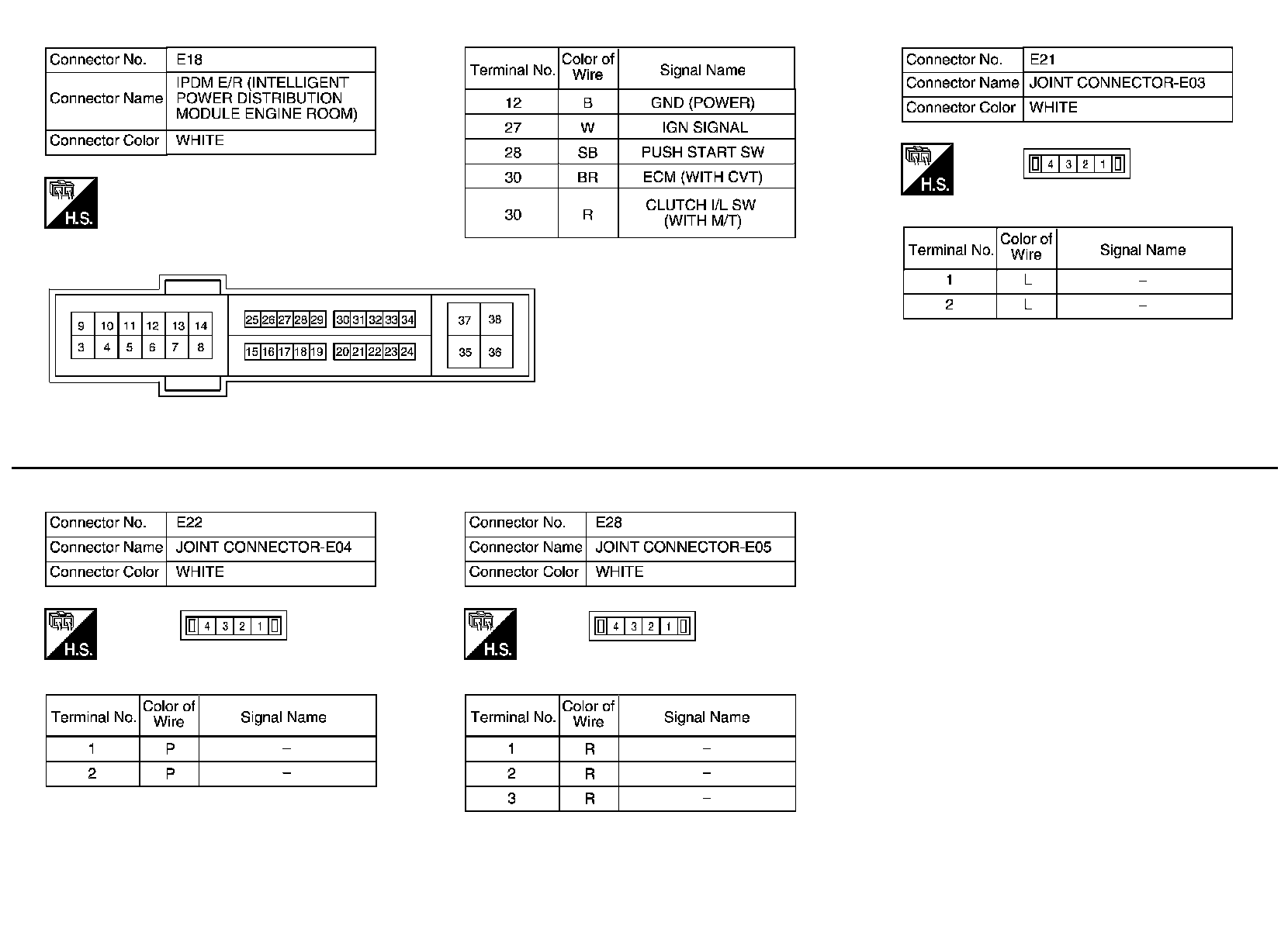 | Connector No. | E18 |
|---|---|
| Connector Name | IPDM E/R (INTELLIGENT POWER DISTRIBUTION MODULE ENGINE ROOM) |
| Connector Color | WHITE |

H.S.

9 10 11 12 13 14
3 4 5 6 7 8
25 26 27 28 29 30 31 32 33 34
15 16 17 18 19 20 21 22 23 24
37 38
35 36

| Terminal No. | Color of Wire | Signal Name |
|---|---|---|
| 12 | B | GND (POWER) |
| 27 | W | IGN SIGNAL |
| 28 | SB | PUSH START SW |
| 30 | BR | ECM (WITH CVT) |
| 30 | R | CLUTCH I/L SW (WITH M/T) |

| Connector No. | E21 |
|---|---|
| Connector Name | JOINT CONNECTOR-E03 |
| Connector Color | WHITE |

H.S.

4 3 2 1

| Terminal No. | Color of Wire | Signal Name |
|---|---|---|
| 1 | L | – |
| 2 | L | – |

| Connector No. | E22 |
|---|---|
| Connector Name | JOINT CONNECTOR-E04 |
| Connector Color | WHITE |

H.S.

4 3 2 1

| Terminal No. | Color of Wire | Signal Name |
|---|---|---|
| 1 | P | – |
| 2 | P | – |

| Connector No. | E28 |
|---|---|
| Connector Name | JOINT CONNECTOR-E05 |
| Connector Color | WHITE |

H.S.

4 3 2 1

| Terminal No. | Color of Wire | Signal Name |
|---|---|---|
| 1 | R | – |
| 2 | R | – |
| 3 | R | – |